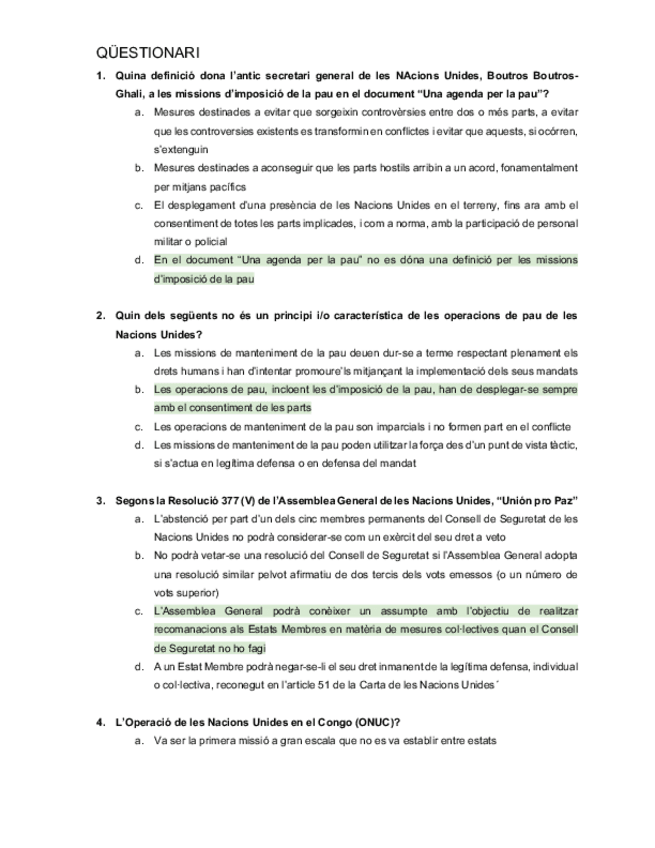 QÜESTIONARI

1. Quina definició dona l'antic secretari general de les NAcions Unides, Boutros Boutros-Ghali, a les missions d'imposició de la pau en el document "Una agenda per la pau"?

a. Mesures destinades a evitar que sorgeixin controvèrsies entre dos o més parts, a evitar que les controversies existents es transformin en conflictes i evitar que aquests, si ocórren, s'extenguin

b. Mesures destinades a aconseguir que les parts hostils arribin a un acord, fonamentalment per mitjans pacífics

c. El desplegament d'una presència de les Nacions Unides en el terreny, fins ara amb el consentiment de totes les parts implicades, i com a norma, amb la participació de personal militar o policial

d. En el document "Una agenda per la pau" no es dóna una definició per les missions d'imposició de la pau

2. Quin dels següents no és un principi i/o característica de les operacions de pau de les Nacions Unides?

a. Les missions de manteniment de la pau deuen dur-se a terme respectant plenament els drets humans i han d'intentar promoure'ls mitjançant la implementació dels seus mandats

b. Les operacions de pau, incloent les d'imposició de la pau, han de desplegar-se sempre amb el consentiment de les parts

c. Les operacions de manteniment de la pau son imparcials i no formen part en el conflicte

d. Les missions de manteniment de la pau poden utilitzar la força des d'un punt de vista tàctic, si s'actua en legítima defensa o en defensa del mandat

3. Segons la Resolució 377 (V) de l'Assemblea General de les Nacions Unides, "Unión pro Paz"

a. L'abstenció per part d'un dels cinc membres permanents del Consell de Seguretat de les Nacions Unides no podrà considerar-se com un exèrcit del seu dret a veto

b. No podrà vetar-se una resolució del Consell de Seguretat si l'Assemblea General adopta una resolució similar pelvot afirmatiu de dos tercis dels vots emessos (o un número de vots superior)

c. L'Assemblea General podrà conèixer un assumpte amb l'objectiu de realitzar recomanacions als Estats Membres en matèria de mesures col·lectives quan el Consell de Seguretat no ho fagi

d. A un Estat Membre podrà negar-se-li el seu dret inmanent de la legítima defensa, individual o col·lectiva, reconegut en l'article 51 de la Carta de les Nacions Unides´

4. L'Operació de les Nacions Unides en el Congo (ONUC)?

a. Va ser la primera missió a gran escala que no es va establir entre estats